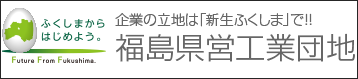 ふくしまから
はじめよう。

Future From Fukushima.

企業の立地は「新生ふくしま」で!!

福島県営工業団地